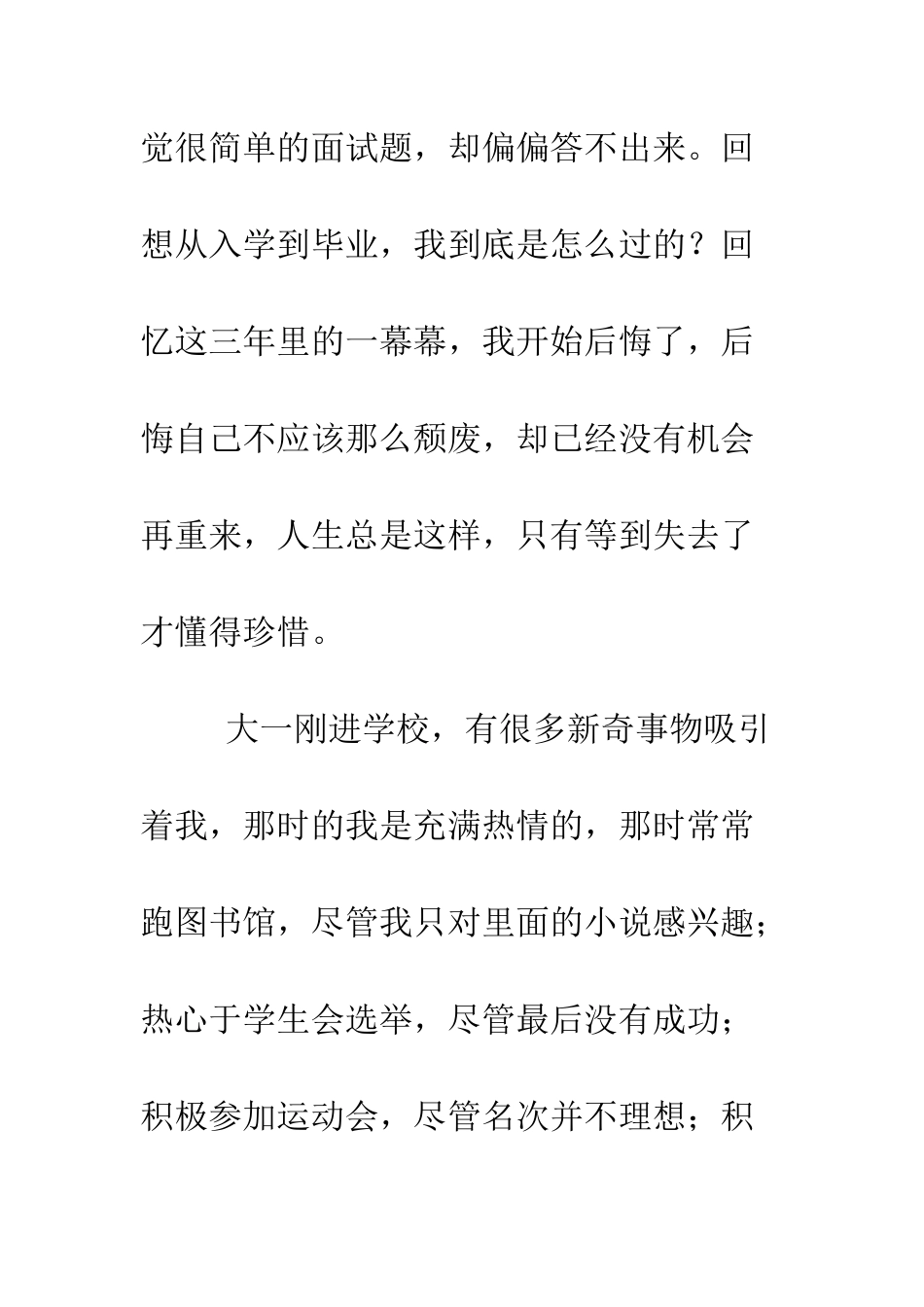 觉很简单的面试题，却偏偏答不出来。回想从入学到毕业，我到底是怎么过的？回忆这三年里的一幕幕，我开始后悔了，后悔自己不应该那么颓废，却已经没有机会再重来，人生总是这样，只有等到失去了才懂得珍惜。

大一刚进学校，有很多新奇事物吸引着我，那时的我是充满热情的，那时常常跑图书馆，尽管我只对里面的小说感兴趣；热心于学生会选举，尽管最后没有成功；积极参加运动会，尽管名次并不理想；积